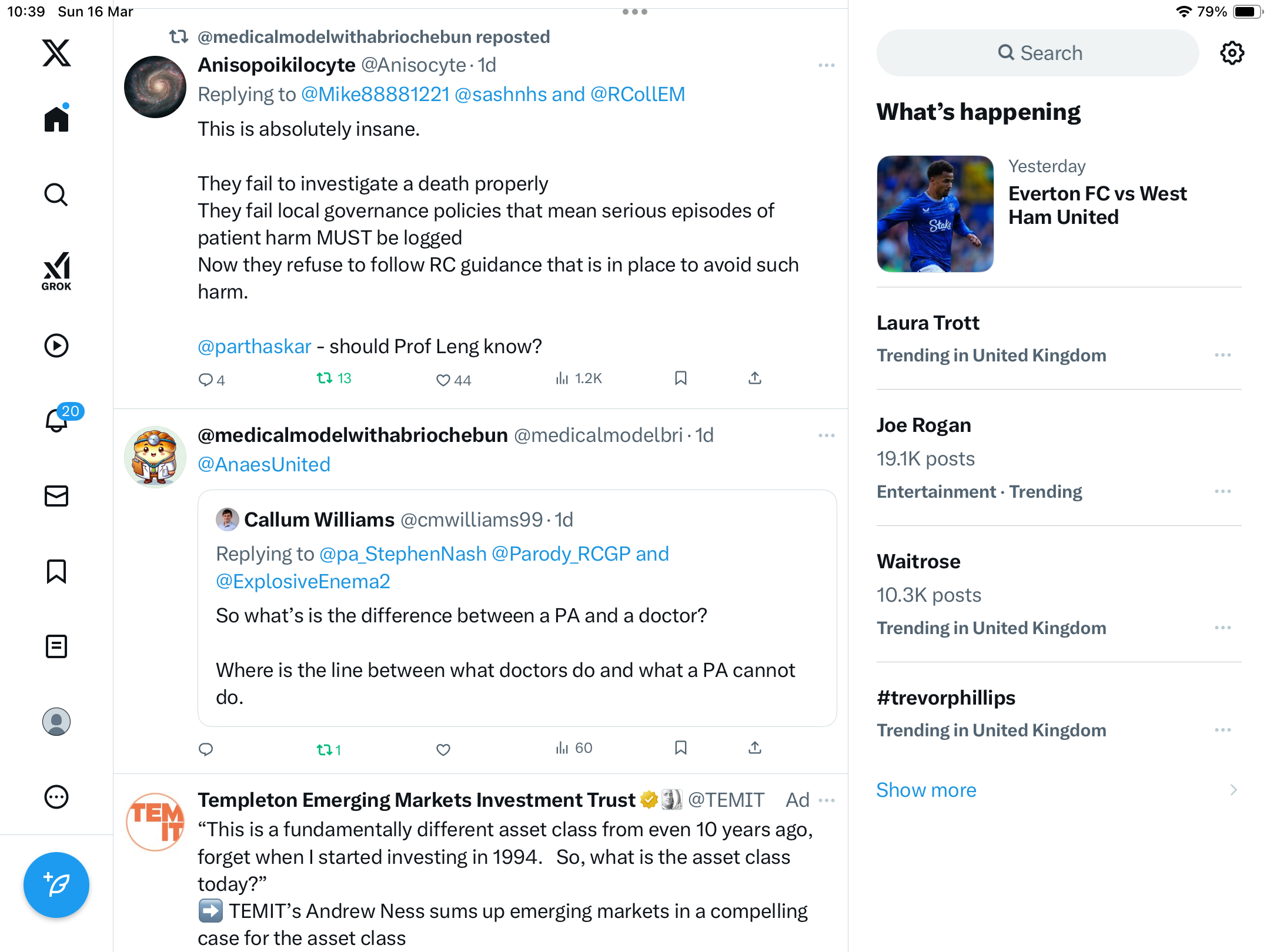 10:39 Sun 16 Mar

79%

GROK

20

@medicalmodelwithabriochebun reposted

Anisopoikilocyte @Anisocyte · 1d

Replying to @Mike88881221 @sashnhs and @RCollEM

This is absolutely insane.

They fail to investigate a death properly
They fail local governance policies that mean serious episodes of patient harm MUST be logged
Now they refuse to follow RC guidance that is in place to avoid such harm.

@parthaskar - should Prof Leng know?

4 13 44 1.2K

@medicalmodelwithabriochebun @medicalmodelbri · 1d

@AnaesUnited

Callum Williams @cmwilliams99 · 1d

Replying to @pa_StephenNash @Parody_RCGP and @ExplosiveEnema2

So what's is the difference between a PA and a doctor?

Where is the line between what doctors do and what a PA cannot do.

1 60

Templeton Emerging Markets Investment Trust @TEMIT Ad

TEM IT

"This is a fundamentally different asset class from even 10 years ago, forget when I started investing in 1994. So, what is the asset class today?"
➡️ TEMIT's Andrew Ness sums up emerging markets in a compelling case for the asset class

Search

What's happening

Yesterday
Everton FC vs West Ham United

Stake

Laura Trott
Trending in United Kingdom

Joe Rogan
19.1K posts
Entertainment · Trending

Waitrose
10.3K posts
Trending in United Kingdom

#trevorphillips
Trending in United Kingdom

Show more